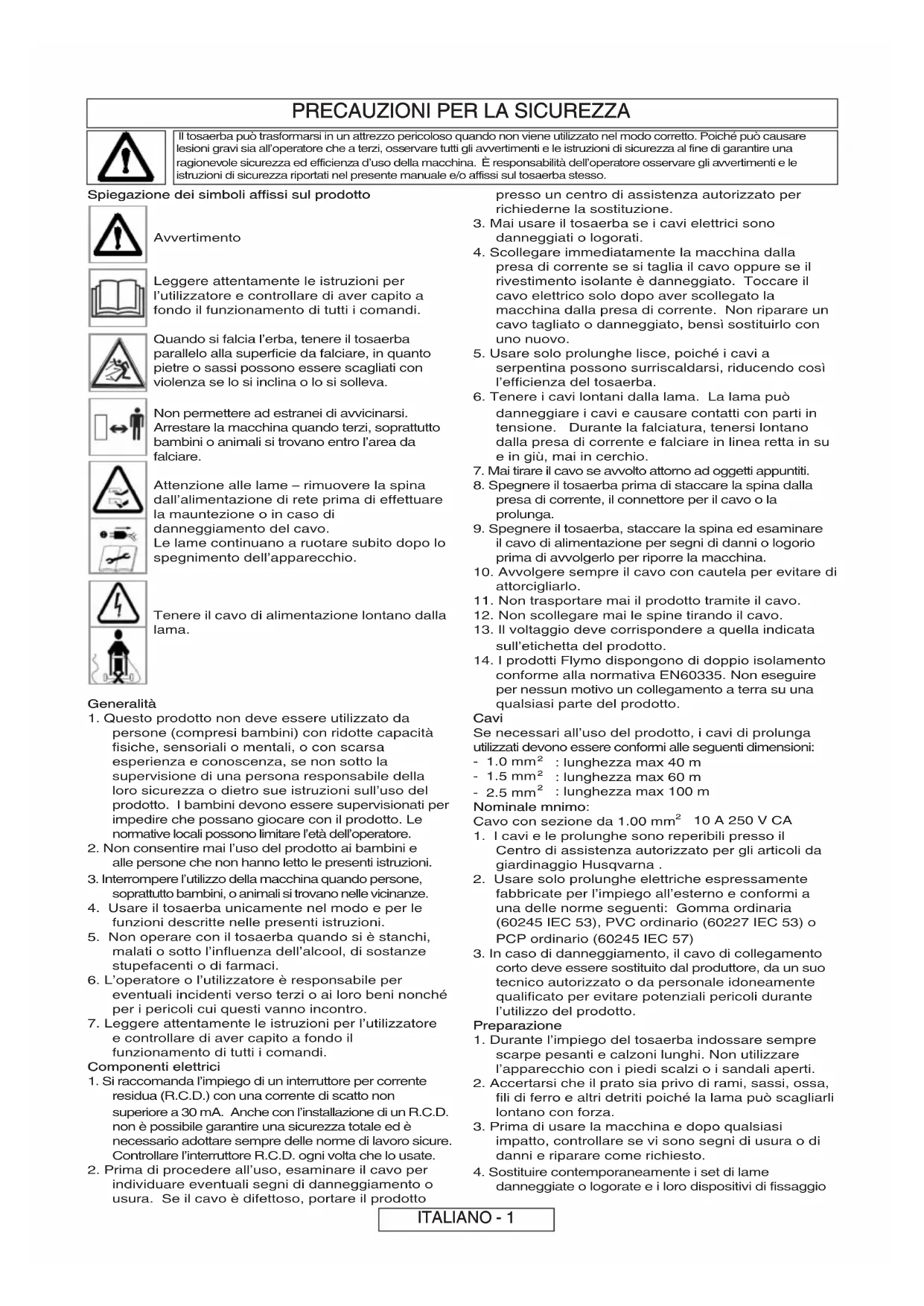 PRECAUZIONI PER LA SICUREZZA

Il tosaerba può trasformarsi in un attrezzo pericoloso quando non viene utilizzato nel modo corretto. Poiché può causare lesioni gravi sia all'operatore che a terzi, osservare tutti gli avvertimenti e le istruzioni di sicurezza al fine di garantire una ragionevole sicurezza ed efficienza d'uso della macchina. È responsabilità dell'operatore osservare gli avvertimenti e le istruzioni di sicurezza riportati nel presente manuale e/o affissi sul tosaerba stesso.

Spiegazione dei simboli affissi sul prodotto

Avvertimento

Leggere attentamente le istruzioni per l'utilizzatore e controllare di aver capito a fondo il funzionamento di tutti i comandi.

Quando si falcia l'erba, tenere il tosaerba parallelo alla superficie da falciare, in quanto pietre o sassi possono essere scagliati con violenza se lo si inclina o lo si solleva.

Non permettere ad estranei di avvicinarsi. Arrestare la macchina quando terzi, soprattutto bambini o animali si trovano entro l'area da falciare.

Attenzione alle lame – rimuovere la spina dall'alimentazione di rete prima di effettuare la mauntezione o in caso di danneggiamento del cavo.
Le lame continuano a ruotare subito dopo lo spegnimento dell'apparecchio.

Tenere il cavo di alimentazione lontano dalla lama.

Generalità
1. Questo prodotto non deve essere utilizzato da persone (compresi bambini) con ridotte capacità fisiche, sensoriali o mentali, o con scarsa esperienza e conoscenza, se non sotto la supervisione di una persona responsabile della loro sicurezza o dietro sue istruzioni sull'uso del prodotto. I bambini devono essere supervisionati per impedire che possano giocare con il prodotto. Le normative locali possono limitare l'età dell'operatore.
2. Non consentire mai l'uso del prodotto ai bambini e alle persone che non hanno letto le presenti istruzioni.
3. Interrompere l'utilizzo della macchina quando persone, soprattutto bambini, o animali si trovano nelle vicinanze.
4. Usare il tosaerba unicamente nel modo e per le funzioni descritte nelle presenti istruzioni.
5. Non operare con il tosaerba quando si è stanchi, malati o sotto l'influenza dell'alcool, di sostanze stupefacenti o di farmaci.
6. L'operatore o l'utilizzatore è responsabile per eventuali incidenti verso terzi o ai loro beni nonché per i pericoli cui questi vanno incontro.
7. Leggere attentamente le istruzioni per l'utilizzatore e controllare di aver capito a fondo il funzionamento di tutti i comandi.
Componenti elettrici
1. Si raccomanda l'impiego di un interruttore per corrente residua (R.C.D.) con una corrente di scatto non superiore a 30 mA. Anche con l'installazione di un R.C.D. non è possibile garantire una sicurezza totale ed è necessario adottare sempre delle norme di lavoro sicure. Controllare l'interruttore R.C.D. ogni volta che lo usate.
2. Prima di procedere all'uso, esaminare il cavo per individuare eventuali segni di danneggiamento o usura. Se il cavo è difettoso, portare il prodotto presso un centro di assistenza autorizzato per richiederne la sostituzione.
3. Mai usare il tosaerba se i cavi elettrici sono danneggiati o logorati.
4. Scollegare immediatamente la macchina dalla presa di corrente se si taglia il cavo oppure se il rivestimento isolante è danneggiato. Toccare il cavo elettrico solo dopo aver scollegato la macchina dalla presa di corrente. Non riparare un cavo tagliato o danneggiato, bensì sostituirlo con uno nuovo.
5. Usare solo prolunghe lisce, poiché i cavi a serpentina possono surriscaldarsi, riducendo così l'efficienza del tosaerba.
6. Tenere i cavi lontani dalla lama. La lama può danneggiare i cavi e causare contatti con parti in tensione. Durante la falciatura, tenersi lontano dalla presa di corrente e falciare in linea retta in su e in giù, mai in cerchio.
7. Mai tirare il cavo se avvolto attorno ad oggetti appuntiti.
8. Spegnere il tosaerba prima di staccare la spina dalla presa di corrente, il connettore per il cavo o la prolunga.
9. Spegnere il tosaerba, staccare la spina ed esaminare il cavo di alimentazione per segni di danni o logorio prima di avvolgerlo per riporre la macchina.
10. Avvolgere sempre il cavo con cautela per evitare di attorcigliarlo.
11. Non trasportare mai il prodotto tramite il cavo.
12. Non scollegare mai le spine tirando il cavo.
13. Il voltaggio deve corrispondere a quella indicata sull'etichetta del prodotto.
14. I prodotti Flymo dispongono di doppio isolamento conforme alla normativa EN60335. Non eseguire per nessun motivo un collegamento a terra su una qualsiasi parte del prodotto.
Cavi
Se necessari all'uso del prodotto, i cavi di prolunga utilizzati devono essere conformi alle seguenti dimensioni:
- 1.0 mm$^2$ : lunghezza max 40 m
- 1.5 mm$^2$ : lunghezza max 60 m
- 2.5 mm$^2$ : lunghezza max 100 m
Nominale mnimo:
Cavo con sezione da 1.00 mm$^2$ 10 A 250 V CA
1. I cavi e le prolunghe sono reperibili presso il Centro di assistenza autorizzato per gli articoli da giardinaggio Husqvarna .
2. Usare solo prolunghe elettriche espressamente fabbricate per l'impiego all'esterno e conformi a una delle norme seguenti: Gomma ordinaria (60245 IEC 53), PVC ordinario (60227 IEC 53) o PCP ordinario (60245 IEC 57)
3. In caso di danneggiamento, il cavo di collegamento corto deve essere sostituito dal produttore, da un suo tecnico autorizzato o da personale idoneamente qualificato per evitare potenziali pericoli durante l'utilizzo del prodotto.
Preparazione
1. Durante l'impiego del tosaerba indossare sempre scarpe pesanti e calzoni lunghi. Non utilizzare l'apparecchio con i piedi scalzi o i sandali aperti.
2. Accertarsi che il prato sia privo di rami, sassi, ossa, fili di ferro e altri detriti poiché la lama può scagliarli lontano con forza.
3. Prima di usare la macchina e dopo qualsiasi impatto, controllare se vi sono segni di usura o di danni e riparare come richiesto.
4. Sostituire contemporaneamente i set di lame danneggiate o logorate e i loro dispositivi di fissaggio

ITALIANO - 1